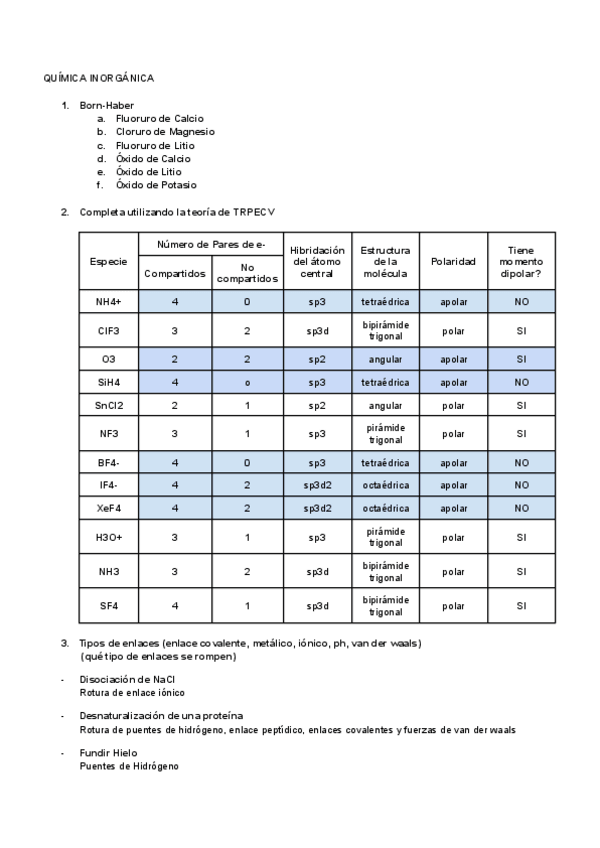 QUÍMICA INORGÁNICA

1. Born-Haber
a. Fluoruro de Calcio
b. Cloruro de Magnesio
c. Fluoruro de Litio
d. Óxido de Calcio
e. Óxido de Litio
f. Óxido de Potasio

2. Completa utilizando la teoría de TRPECV

| Especie | Número de Pares de e- Compartidos | Número de Pares de e- No compartidos | Hibridación del átomo central | Estructura de la molécula | Polaridad | Tiene momento dipolar? |
|---|---|---|---|---|---|---|
| NH4+ | 4 | 0 | sp3 | tetraédrica | apolar | NO |
| ClF3 | 3 | 2 | sp3d | bipirámide trigonal | polar | SI |
| O3 | 2 | 2 | sp2 | angular | apolar | SI |
| SiH4 | 4 | o | sp3 | tetraédrica | apolar | NO |
| SnCl2 | 2 | 1 | sp2 | angular | polar | SI |
| NF3 | 3 | 1 | sp3 | pirámide trigonal | polar | SI |
| BF4- | 4 | 0 | sp3 | tetraédrica | apolar | NO |
| IF4- | 4 | 2 | sp3d2 | octaédrica | apolar | NO |
| XeF4 | 4 | 2 | sp3d2 | octaédrica | apolar | NO |
| H3O+ | 3 | 1 | sp3 | pirámide trigonal | polar | SI |
| NH3 | 3 | 2 | sp3d | bipirámide trigonal | polar | SI |
| SF4 | 4 | 1 | sp3d | bipirámide trigonal | polar | SI |

3. Tipos de enlaces (enlace covalente, metálico, iónico, ph, van der waals) (qué tipo de enlaces se rompen)

- Disociación de NaCl
Rotura de enlace iónico

- Desnaturalización de una proteína
Rotura de puentes de hidrógeno, enlace peptídico, enlaces covalentes y fuerzas de van der waals

- Fundir Hielo
Puentes de Hidrógeno